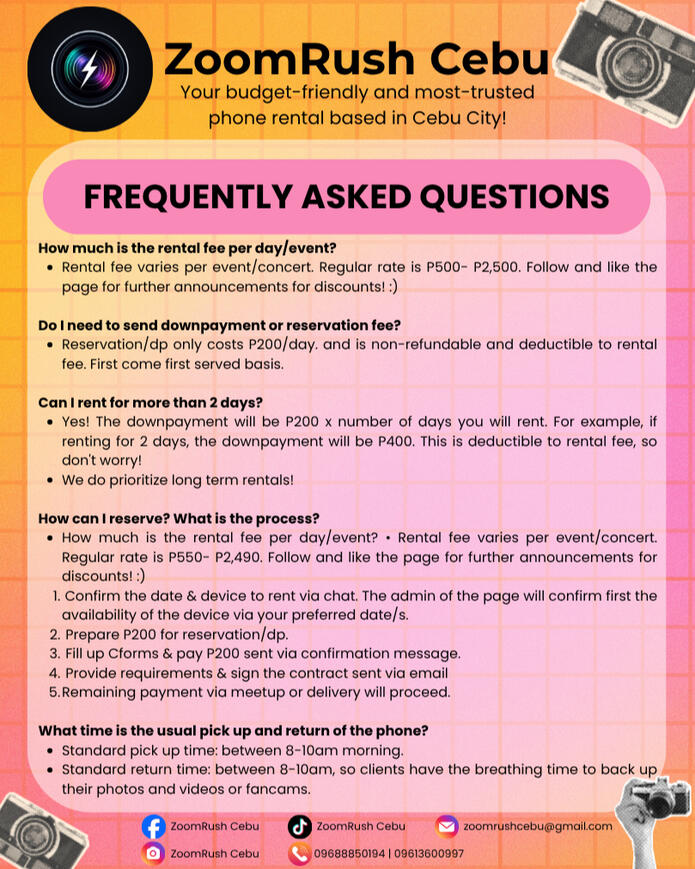 ZoomRush Cebu

Your budget-friendly and most-trusted phone rental based in Cebu City!

FREQUENTLY ASKED QUESTIONS

How much is the rental fee per day/event?

• Rental fee varies per event/concert. Regular rate is P500- P2,500. Follow and like the page for further announcements for discounts! :)

Do I need to send downpayment or reservation fee?

• Reservation/dp only costs P200/day. and is non-refundable and deductible to rental fee. First come first served basis.

Can I rent for more than 2 days?

• Yes! The downpayment will be P200 x number of days you will rent. For example, if renting for 2 days, the downpayment will be P400. This is deductible to rental fee, so don't worry!
• We do prioritize long term rentals!

How can I reserve? What is the process?

• How much is the rental fee per day/event? • Rental fee varies per event/concert. Regular rate is P550- P2,490. Follow and like the page for further announcements for discounts! :)
1. Confirm the date & device to rent via chat. The admin of the page will confirm first the availability of the device via your preferred date/s.
2. Prepare P200 for reservation/dp.
3. Fill up Cforms & pay P200 sent via confirmation message.
4. Provide requirements & sign the contract sent via email
5.Remaining payment via meetup or delivery will proceed.

What time is the usual pick up and return of the phone?

• Standard pick up time: between 8-10am morning.
• Standard return time: between 8-10am, so clients have the breathing time to back up their photos and videos or fancams.

ZoomRush Cebu
ZoomRush Cebu
zoomrushcebu@gmail.com
ZoomRush Cebu
09688850194 | 09613600997